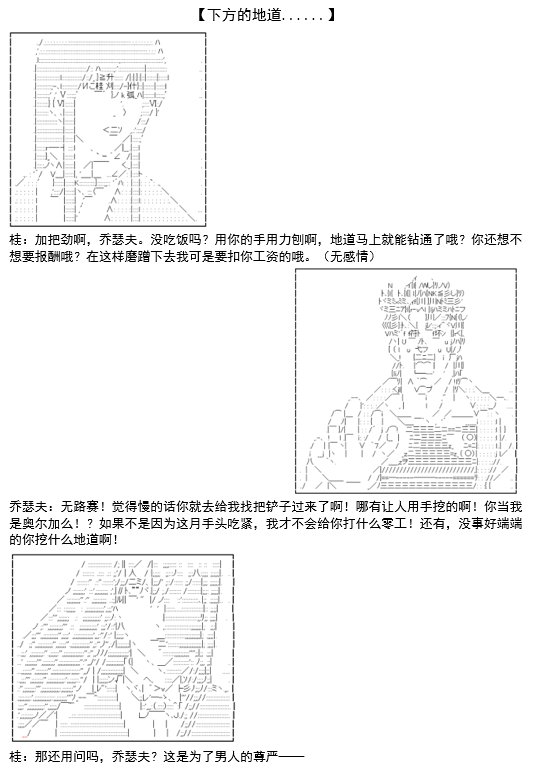 【下方的地道......】

桂：加把劲啊，乔瑟夫。没吃饭吗？用你的手用力刨啊，地道马上就能钻通了哦？你还想不想要报酬哦？在这样磨蹭下去我可是要扣你工资的哦。（无感情）

乔瑟夫：无路赛！觉得慢的话你就去给我找把铲子过来了啊！哪有让人用手挖的啊！你当我是奥尔加么！？如果不是因为这月手头吃紧，我才不会给你打什么零工！还有，没事好端端的你挖什么地道啊！

桂：那还用问吗，乔瑟夫？这是为了男人的尊严——